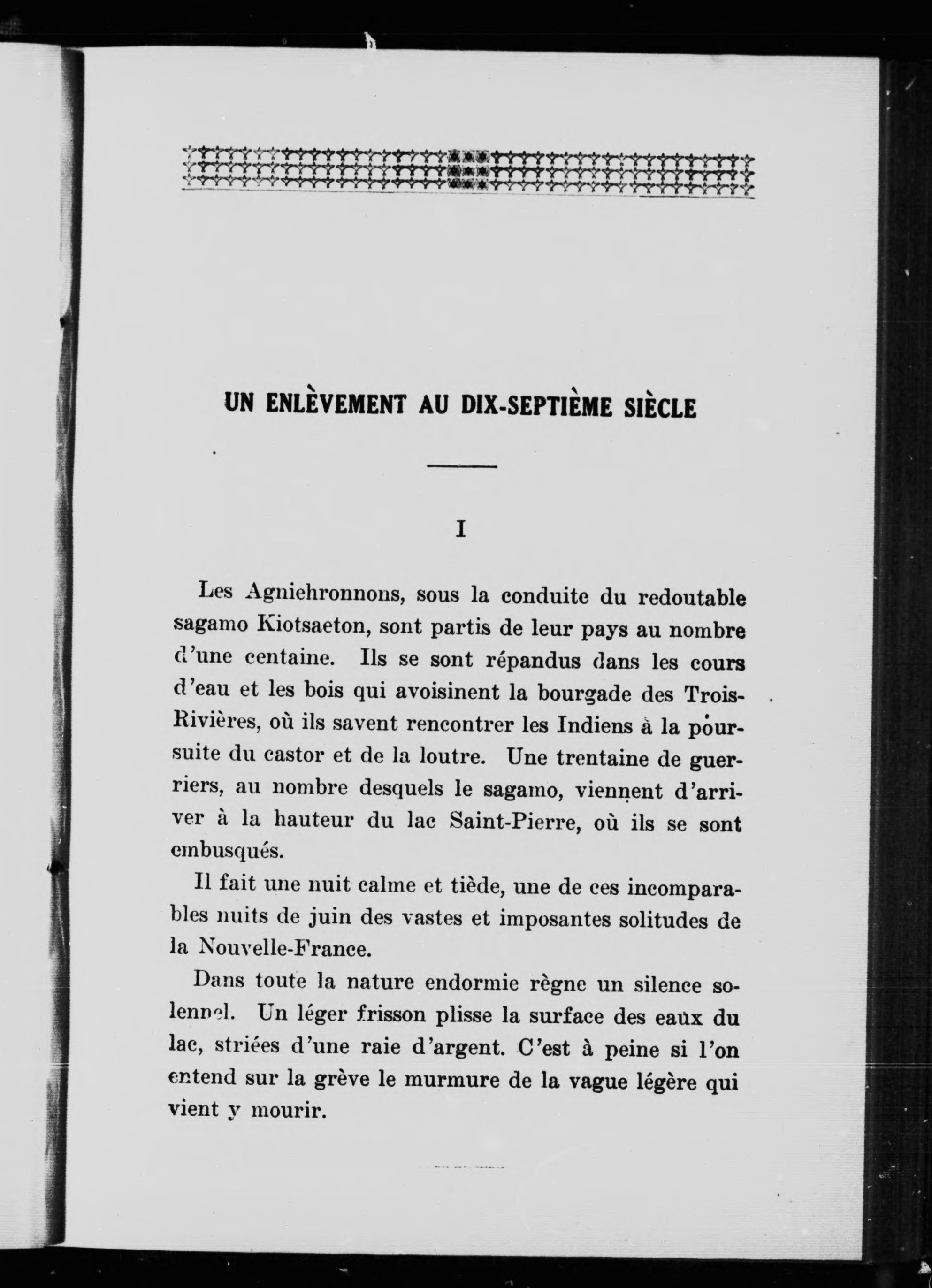 UN ENLÈVEMENT AU DIX-SEPTIÈME SIÈCLE

I

Les Agniehronnons, sous la conduite du redoutable sagamo Kiotsaeton, sont partis de leur pays au nombre d'une centaine. Ils se sont répandus dans les cours d'eau et les bois qui avoisinent la bourgade des Trois-Rivières, où ils savent rencontrer les Indiens à la poursuite du castor et de la loutre. Une trentaine de guerriers, au nombre desquels le sagamo, viennent d'arriver à la hauteur du lac Saint-Pierre, où ils se sont embusqués.

Il fait une nuit calme et tiède, une de ces incomparables nuits de juin des vastes et imposantes solitudes de la Nouvelle-France.

Dans toute la nature endormie règne un silence solennel. Un léger frisson plisse la surface des eaux du lac, striées d'une raie d'argent. C'est à peine si l'on entend sur la grève le murmure de la vague légère qui vient y mourir.